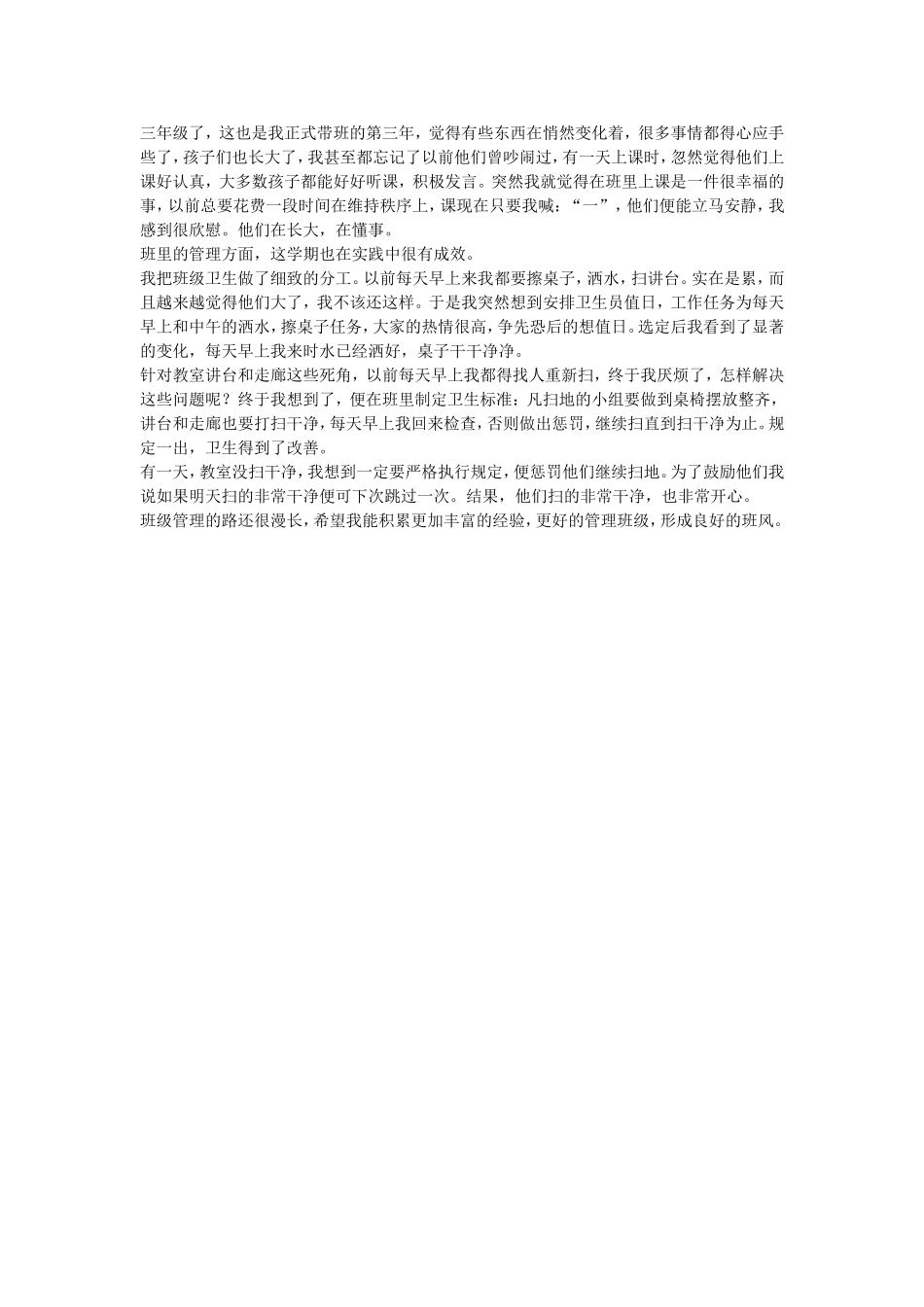 三年级了，这也是我正式带班的第三年，觉得有些东西在悄然变化着，很多事情都得心应手些了，孩子们也长大了，我甚至都忘记了以前他们曾吵闹过，有一天上课时，忽然觉得他们上课好认真，大多数孩子都能好好听课，积极发言。突然我就觉得在班里上课是一件很幸福的事，以前总要花费一段时间在维持秩序上，课现在只要我喊：“一”，他们便能立马安静，我感到很欣慰。他们在长大，在懂事。

班里的管理方面，这学期也在实践中很有成效。

我把班级卫生做了细致的分工。以前每天早上来我都要擦桌子，洒水，扫讲台。实在是累，而且越来越觉得他们大了，我不该还这样。于是我突然想到安排卫生员值日，工作任务为每天早上和中午的洒水，擦桌子任务，大家的热情很高，争先恐后的想值日。选定后我看到了显著的变化，每天早上我来时水已经洒好，桌子干干净净。

针对教室讲台和走廊这些死角，以前每天早上我都得找人重新扫，终于我厌烦了，怎样解决这些问题呢？终于我想到了，便在班里制定卫生标准：凡扫地的小组要做到桌椅摆放整齐，讲台和走廊也要打扫干净，每天早上我回来检查，否则做出惩罚，继续扫直到扫干净为止。规定一出，卫生得到了改善。

有一天，教室没扫干净，我想到一定要严格执行规定，便惩罚他们继续扫地。为了鼓励他们我说如果明天扫的非常干净便可下次跳过一次。结果，他们扫的非常干净，也非常开心。

班级管理的路还很漫长，希望我能积累更加丰富的经验，更好的管理班级，形成良好的班风。